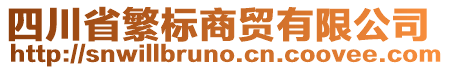 四川省繁标商贸有限公司
http://snwillbruno.cn.coovee.com